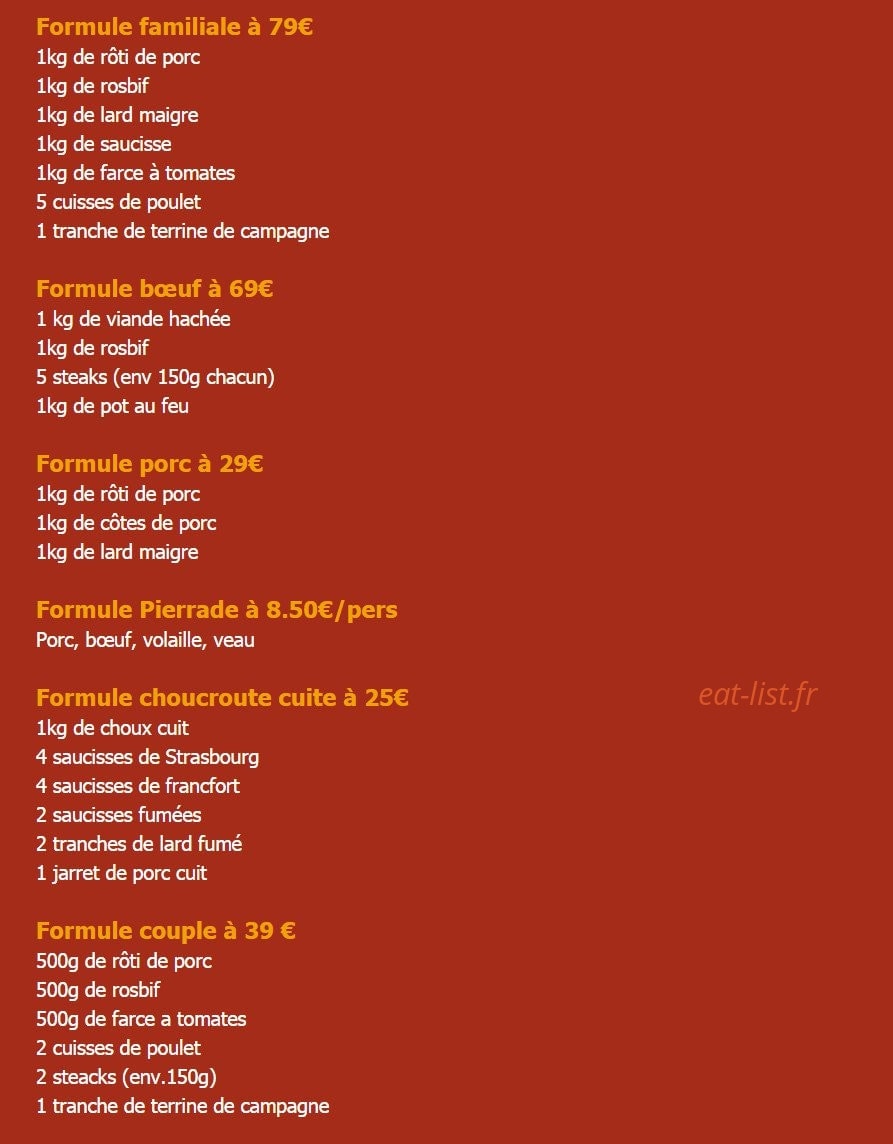 Formule familiale à 79€
1kg de rôti de porc
1kg de rosbif
1kg de lard maigre
1kg de saucisse
1kg de farce à tomates
5 cuisses de poulet
1 tranche de terrine de campagne

Formule bœuf à 69€
1 kg de viande hachée
1kg de rosbif
5 steaks (env 150g chacun)
1kg de pot au feu

Formule porc à 29€
1kg de rôti de porc
1kg de côtes de porc
1kg de lard maigre

Formule Pierrade à 8.50€/pers
Porc, bœuf, volaille, veau

Formule choucroute cuite à 25€
eat-list.fr
1kg de choux cuit
4 saucisses de Strasbourg
4 saucisses de francfort
2 saucisses fumées
2 tranches de lard fumé
1 jarret de porc cuit

Formule couple à 39 €
500g de rôti de porc
500g de rosbif
500g de farce a tomates
2 cuisses de poulet
2 steacks (env.150g)
1 tranche de terrine de campagne